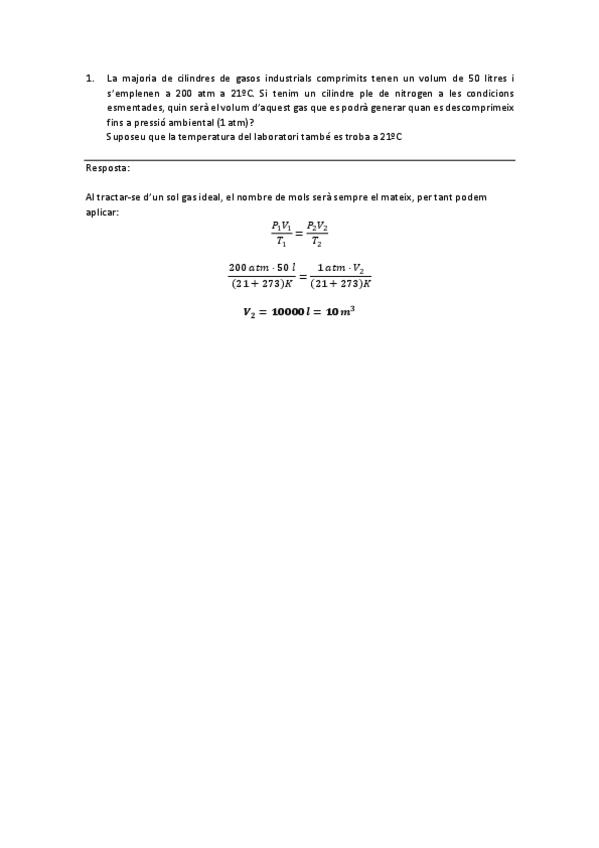 1. La majoria de cilindres de gasos industrials comprimits tenen un volum de 50 litres i s'emplenen a 200 atm a 21ºC. Si tenim un cilindre ple de nitrogen a les condicions esmentades, quin serà el volum d'aquest gas que es podrà generar quan es descomprimeix fins a pressió ambiental (1 atm)?
Suposeu que la temperatura del laboratori també es troba a 21ºC

Resposta:

Al tractar-se d'un sol gas ideal, el nombre de mols serà sempre el mateix, per tant podem aplicar:

$\frac{P_1V_1}{T_1} = \frac{P_2V_2}{T_2}$

$\frac{200\,atm \cdot 50\,l}{(21+273)K} = \frac{1\,atm \cdot V_2}{(21+273)K}$

$V_2 = 10000\,l = 10\,m^3$